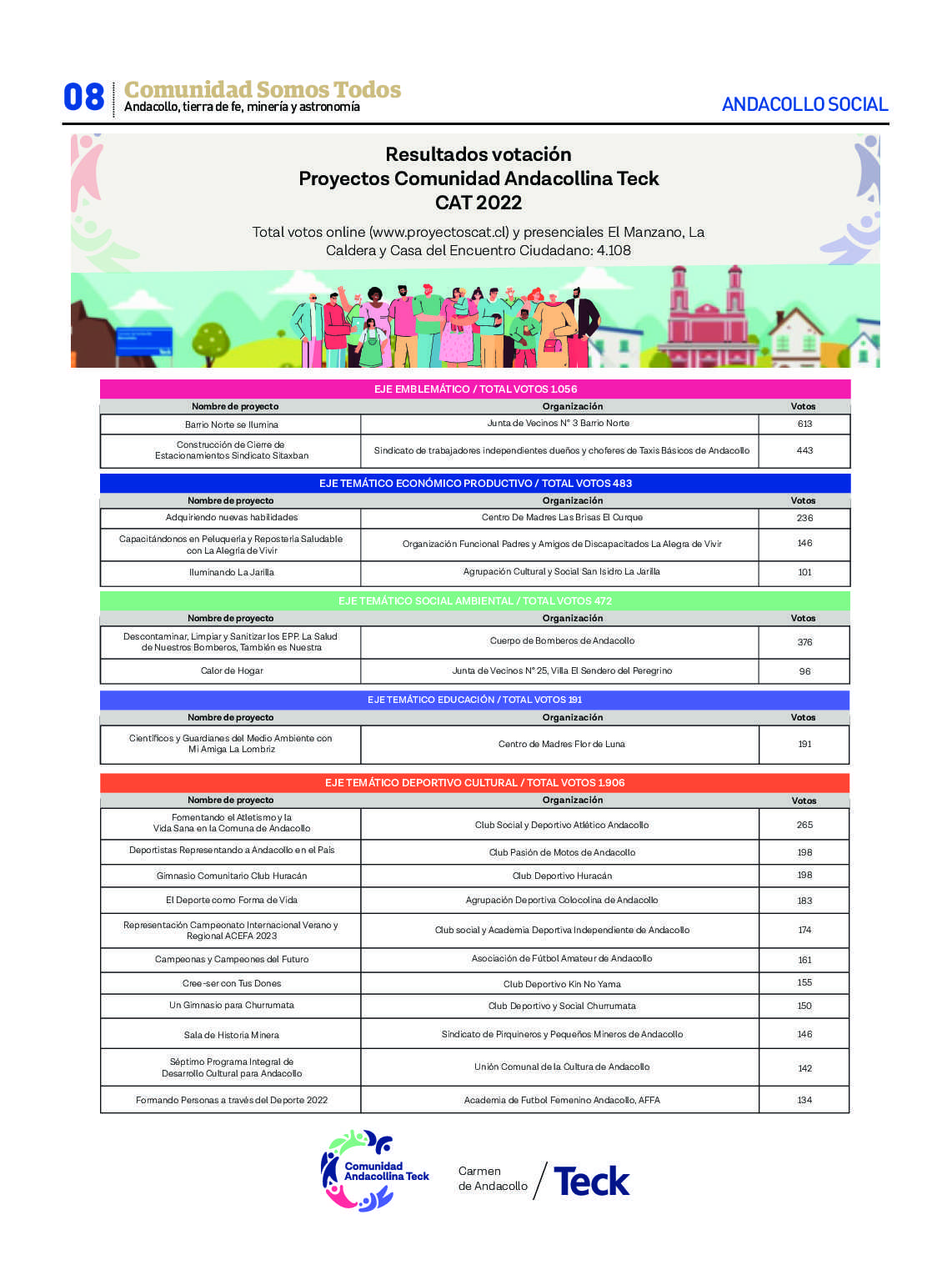 08 Comunidad Somos Todos
Andacollo, tierra de fe, minería y astronomía

ANDACOLLO SOCIAL

Resultados votación
Proyectos Comunidad Andacollina Teck
CAT 2022

Total votos online (www.proyectoscat.cl) y presenciales El Manzano, La Caldera y Casa del Encuentro Ciudadano: 4.108

EJE EMBLEMÁTICO / TOTAL VOTOS 1.056

| Nombre de proyecto | Organización | Votos |
|---|---|---|
| Barrio Norte se Ilumina | Junta de Vecinos N° 3 Barrio Norte | 613 |
| Construcción de Cierre de Estacionamientos Sindicato Sitaxban | Sindicato de trabajadores independientes dueños y choferes de Taxis Básicos de Andacollo | 443 |

EJE TEMÁTICO ECONÓMICO PRODUCTIVO / TOTAL VOTOS 483

| Nombre de proyecto | Organización | Votos |
|---|---|---|
| Adquiriendo nuevas habilidades | Centro De Madres Las Brisas El Curque | 236 |
| Capacitándonos en Peluquería y Repostería Saludable con La Alegría de Vivir | Organización Funcional Padres y Amigos de Discapacitados La Alegra de Vivir | 146 |
| Iluminando La Jarilla | Agrupación Cultural y Social San Isidro La Jarilla | 101 |

EJE TEMÁTICO SOCIAL AMBIENTAL / TOTAL VOTOS 472

| Nombre de proyecto | Organización | Votos |
|---|---|---|
| Descontaminar, Limpiar y Sanitizar los EPP. La Salud de Nuestros Bomberos, También es Nuestra | Cuerpo de Bomberos de Andacollo | 376 |
| Calor de Hogar | Junta de Vecinos N° 25, Villa El Sendero del Peregrino | 96 |

EJE TEMÁTICO EDUCACIÓN / TOTAL VOTOS 191

| Nombre de proyecto | Organización | Votos |
|---|---|---|
| Científicos y Guardianes del Medio Ambiente con Mi Amiga La Lombriz | Centro de Madres Flor de Luna | 191 |

EJE TEMÁTICO DEPORTIVO CULTURAL / TOTAL VOTOS 1.906

| Nombre de proyecto | Organización | Votos |
|---|---|---|
| Fomentando el Atletismo y la Vida Sana en la Comuna de Andacollo | Club Social y Deportivo Atlético Andacollo | 265 |
| Deportistas Representando a Andacollo en el País | Club Pasión de Motos de Andacollo | 198 |
| Gimnasio Comunitario Club Huracán | Club Deportivo Huracán | 198 |
| El Deporte como Forma de Vida | Agrupación Deportiva Colocolina de Andacollo | 183 |
| Representación Campeonato Internacional Verano y Regional ACEFA 2023 | Club social y Academia Deportiva Independiente de Andacollo | 174 |
| Campeonas y Campeones del Futuro | Asociación de Fútbol Amateur de Andacollo | 161 |
| Cree-ser con Tus Dones | Club Deportivo Kin No Yama | 155 |
| Un Gimnasio para Churrumata | Club Deportivo y Social Churrumata | 150 |
| Sala de Historia Minera | Sindicato de Pirquineros y Pequeños Mineros de Andacollo | 146 |
| Séptimo Programa Integral de Desarrollo Cultural para Andacollo | Unión Comunal de la Cultura de Andacollo | 142 |
| Formando Personas a través del Deporte 2022 | Academia de Futbol Femenino Andacollo, AFFA | 134 |

Comunidad Andacollina Teck

Carmen de Andacollo / Teck